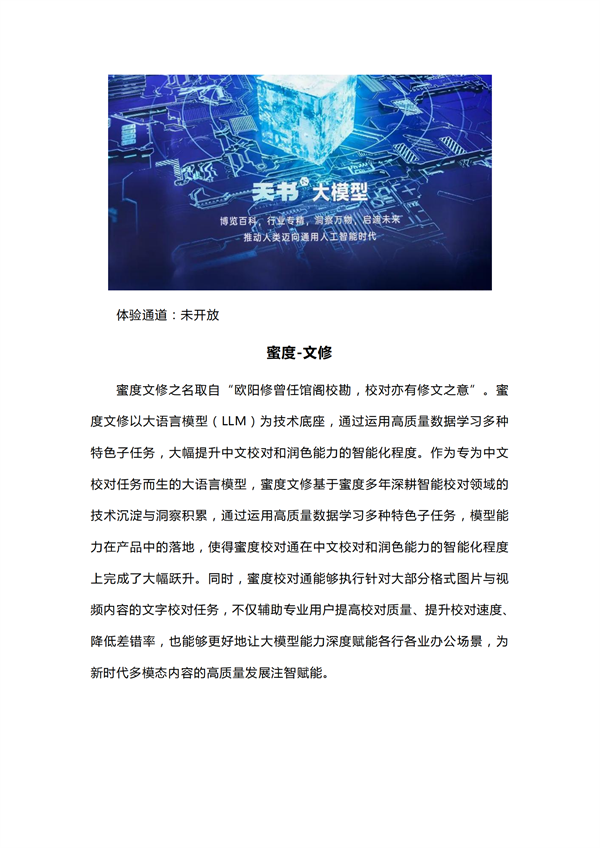 天书 大模型
博览百科，行业专精，洞察万物，启迪未来
推动人类迈向通用人工智能时代

体验通道：未开放

蜜度-文修

蜜度文修之名取自“欧阳修曾任馆阁校勘，校对亦有修文之意”。蜜度文修以大语言模型（LLM）为技术底座，通过运用高质量数据学习多种特色子任务，大幅提升中文校对和润色能力的智能化程度。作为专为中文校对任务而生的大语言模型，蜜度文修基于蜜度多年深耕智能校对领域的技术沉淀与洞察积累，通过运用高质量数据学习多种特色子任务，模型能力在产品中的落地，使得蜜度校对通在中文校对和润色能力的智能化程度上完成了大幅跃升。同时，蜜度校对通能够执行针对大部分格式图片与视频内容的文字校对任务，不仅辅助专业用户提高校对质量、提升校对速度、降低差错率，也能够更好地让大模型能力深度赋能各行各业办公场景，为新时代多模态内容的高质量发展注智赋能。